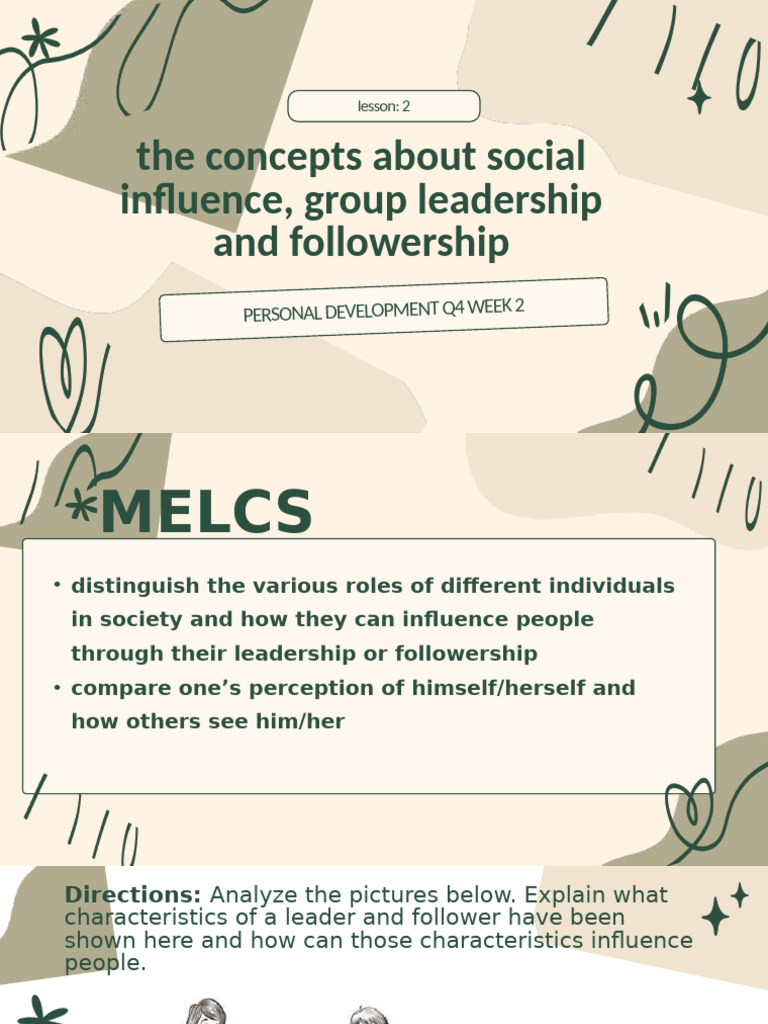 lesson: 2

the concepts about social influence, group leadership and followership

PERSONAL DEVELOPMENT Q4 WEEK 2

MELCS

• distinguish the various roles of different individuals in society and how they can influence people through their leadership or followership
• compare one's perception of himself/herself and how others see him/her

Directions: Analyze the pictures below. Explain what characteristics of a leader and follower have been shown here and how can those characteristics influence people.